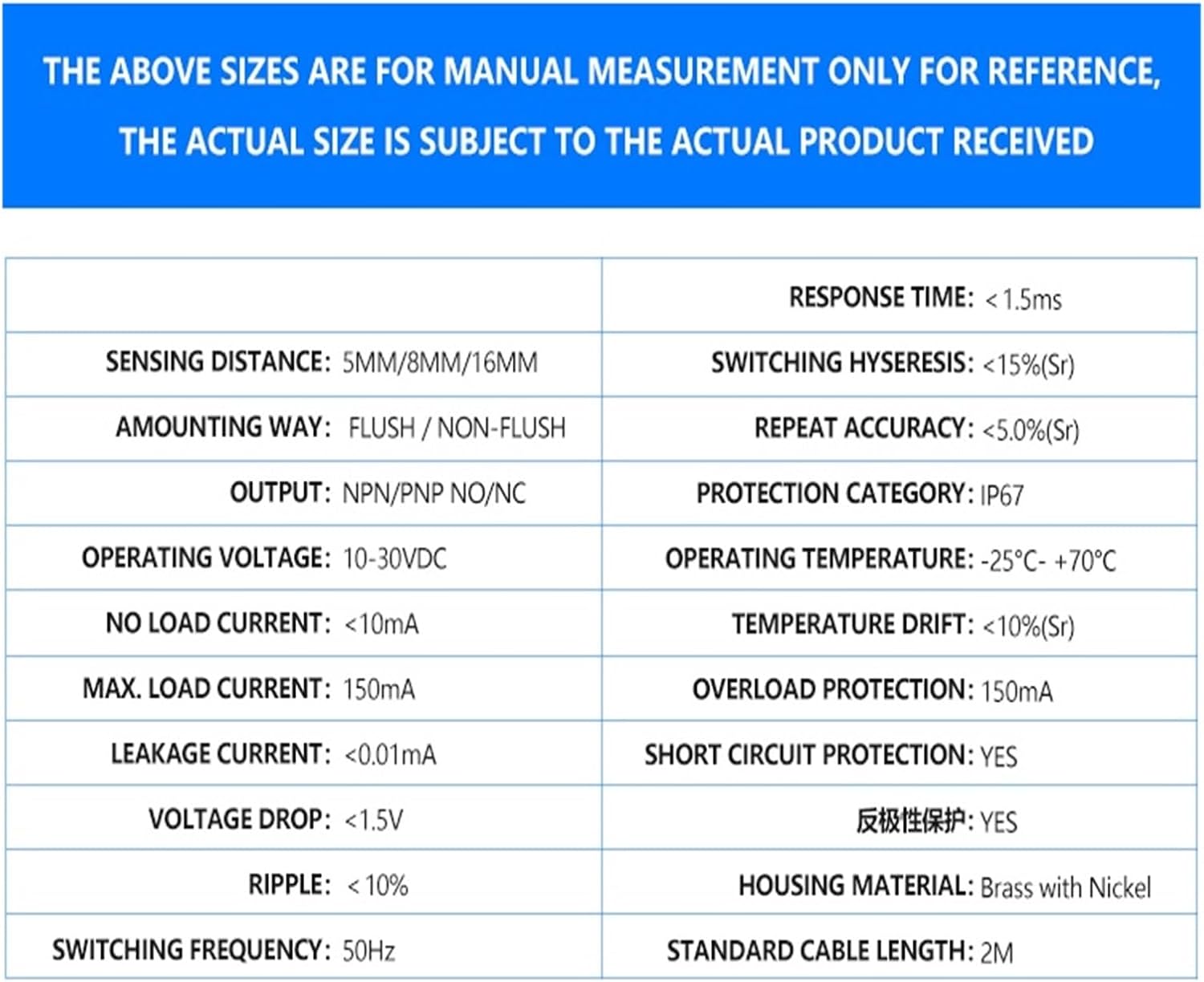 THE ABOVE SIZES ARE FOR MANUAL MEASUREMENT ONLY FOR REFERENCE, THE ACTUAL SIZE IS SUBJECT TO THE ACTUAL PRODUCT RECEIVED

| | |
|---|---|
| | RESPONSE TIME: < 1.5ms |
| SENSING DISTANCE: 5MM/8MM/16MM | SWITCHING HYSERESIS: <15%(Sr) |
| AMOUNTING WAY: FLUSH / NON-FLUSH | REPEAT ACCURACY: <5.0%(Sr) |
| OUTPUT: NPN/PNP NO/NC | PROTECTION CATEGORY: IP67 |
| OPERATING VOLTAGE: 10-30VDC | OPERATING TEMPERATURE: -25°C- +70°C |
| NO LOAD CURRENT: <10mA | TEMPERATURE DRIFT: <10%(Sr) |
| MAX. LOAD CURRENT: 150mA | OVERLOAD PROTECTION: 150mA |
| LEAKAGE CURRENT: <0.01mA | SHORT CIRCUIT PROTECTION: YES |
| VOLTAGE DROP: <1.5V | 反极性保护: YES |
| RIPPLE: < 10% | HOUSING MATERIAL: Brass with Nickel |
| SWITCHING FREQUENCY: 50Hz | STANDARD CABLE LENGTH: 2M |